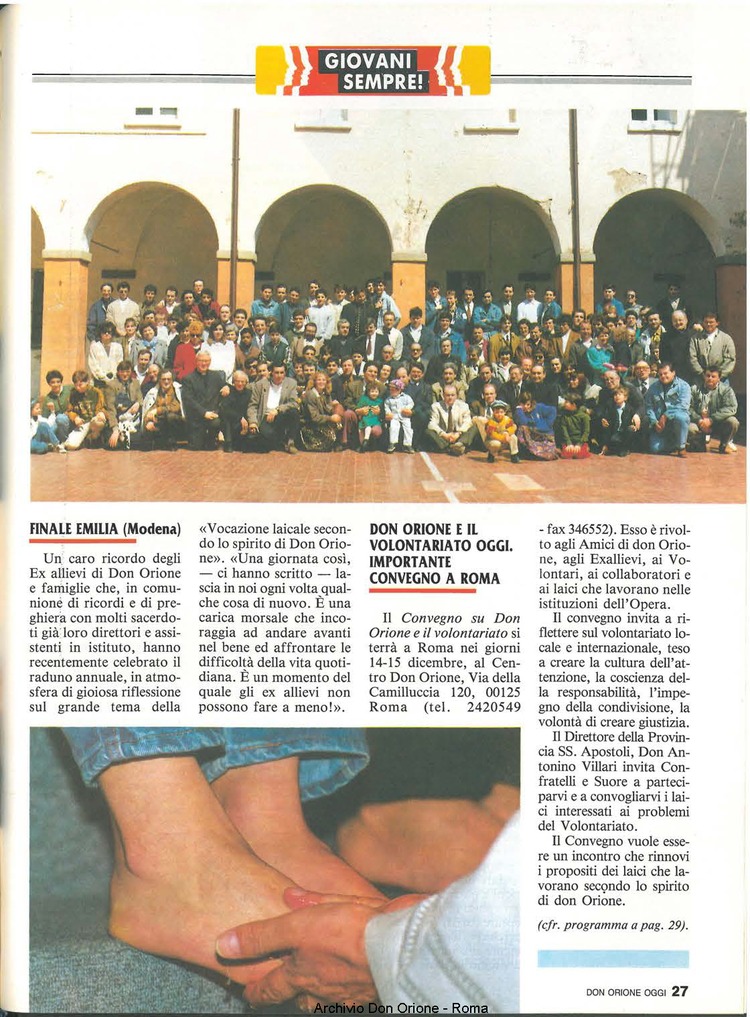 GIOVANI SEMPRE!

FINALE EMILIA (Modena)

Un caro ricordo degli Ex allievi di Don Orione e famiglie che, in comunione di ricordi e di preghiera con molti sacerdoti già loro direttori e assistenti in istituto, hanno recentemente celebrato il raduno annuale, in atmosfera di gioiosa riflessione sul grande tema della «Vocazione laicale secondo lo spirito di Don Orione». «Una giornata così, — ci hanno scritto — lascia in noi ogni volta qualche cosa di nuovo. È una carica morsale che incoraggia ad andare avanti nel bene ed affrontare le difficoltà della vita quotidiana. È un momento del quale gli ex allievi non possono fare a meno!».

DON ORIONE E IL VOLONTARIATO OGGI. IMPORTANTE CONVEGNO A ROMA

Il Convegno su Don Orione e il volontariato si terrà a Roma nei giorni 14-15 dicembre, al Centro Don Orione, Via della Camilluccia 120, 00125 Roma (tel. 2420549 - fax 346552). Esso è rivolto agli Amici di don Orione, agli Exallievi, ai Volontari, ai collaboratori e ai laici che lavorano nelle istituzioni dell'Opera.

Il convegno invita a riflettere sul volontariato locale e internazionale, teso a creare la cultura dell'attenzione, la coscienza della responsabilità, l'impegno della condivisione, la volontà di creare giustizia.

Il Direttore della Provincia SS. Apostoli, Don Antonino Villari invita Confratelli e Suore a parteciparvi e a convogliarvi i laici interessati ai problemi del Volontariato.

Il Convegno vuole essere un incontro che rinnovi i propositi dei laici che lavorano secondo lo spirito di don Orione.

(cfr. programma a pag. 29).

DON ORIONE OGGI 27

Archivio Don Orione - Roma